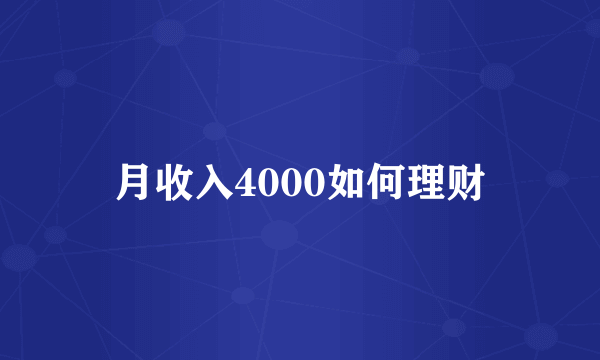 月收入4000如何理财